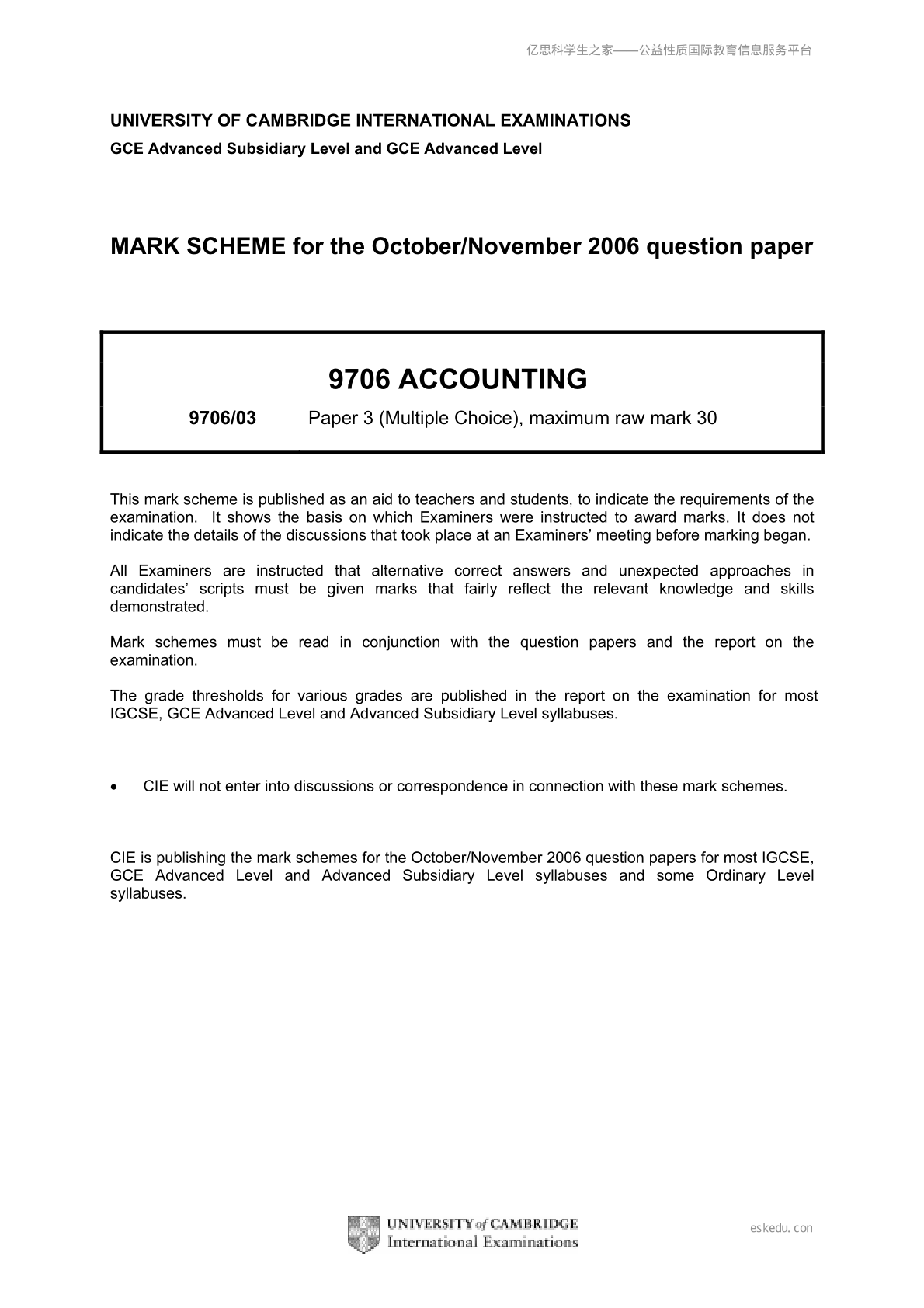 亿思科学生之家——公益性质国际教育信息服务平台

UNIVERSITY OF CAMBRIDGE INTERNATIONAL EXAMINATIONS
GCE Advanced Subsidiary Level and GCE Advanced Level

MARK SCHEME for the October/November 2006 question paper

9706 ACCOUNTING

9706/03 Paper 3 (Multiple Choice), maximum raw mark 30

This mark scheme is published as an aid to teachers and students, to indicate the requirements of the examination. It shows the basis on which Examiners were instructed to award marks. It does not indicate the details of the discussions that took place at an Examiners' meeting before marking began.

All Examiners are instructed that alternative correct answers and unexpected approaches in candidates' scripts must be given marks that fairly reflect the relevant knowledge and skills demonstrated.

Mark schemes must be read in conjunction with the question papers and the report on the examination.

The grade thresholds for various grades are published in the report on the examination for most IGCSE, GCE Advanced Level and Advanced Subsidiary Level syllabuses.

• CIE will not enter into discussions or correspondence in connection with these mark schemes.

CIE is publishing the mark schemes for the October/November 2006 question papers for most IGCSE, GCE Advanced Level and Advanced Subsidiary Level syllabuses and some Ordinary Level syllabuses.

UNIVERSITY of CAMBRIDGE
International Examinations

eskedu.con